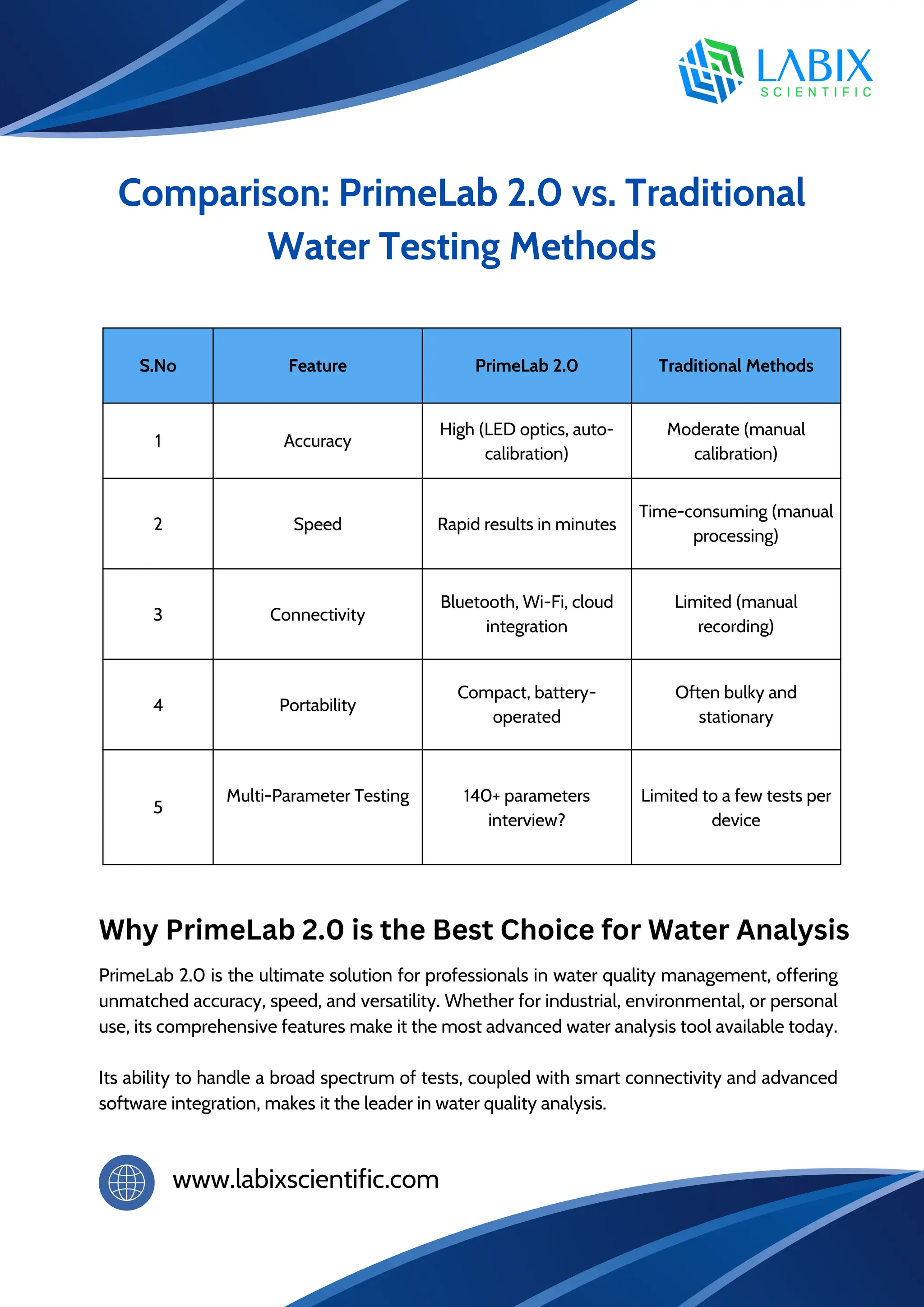 LABIX
SCIENTIFIC

Comparison: PrimeLab 2.0 vs. Traditional Water Testing Methods

| S.No | Feature | PrimeLab 2.0 | Traditional Methods |
|---|---|---|---|
| 1 | Accuracy | High (LED optics, auto-calibration) | Moderate (manual calibration) |
| 2 | Speed | Rapid results in minutes | Time-consuming (manual processing) |
| 3 | Connectivity | Bluetooth, Wi-Fi, cloud integration | Limited (manual recording) |
| 4 | Portability | Compact, battery-operated | Often bulky and stationary |
| 5 | Multi-Parameter Testing | 140+ parameters interview? | Limited to a few tests per device |

Why PrimeLab 2.0 is the Best Choice for Water Analysis

PrimeLab 2.0 is the ultimate solution for professionals in water quality management, offering unmatched accuracy, speed, and versatility. Whether for industrial, environmental, or personal use, its comprehensive features make it the most advanced water analysis tool available today.

Its ability to handle a broad spectrum of tests, coupled with smart connectivity and advanced software integration, makes it the leader in water quality analysis.

www.labixscientific.com